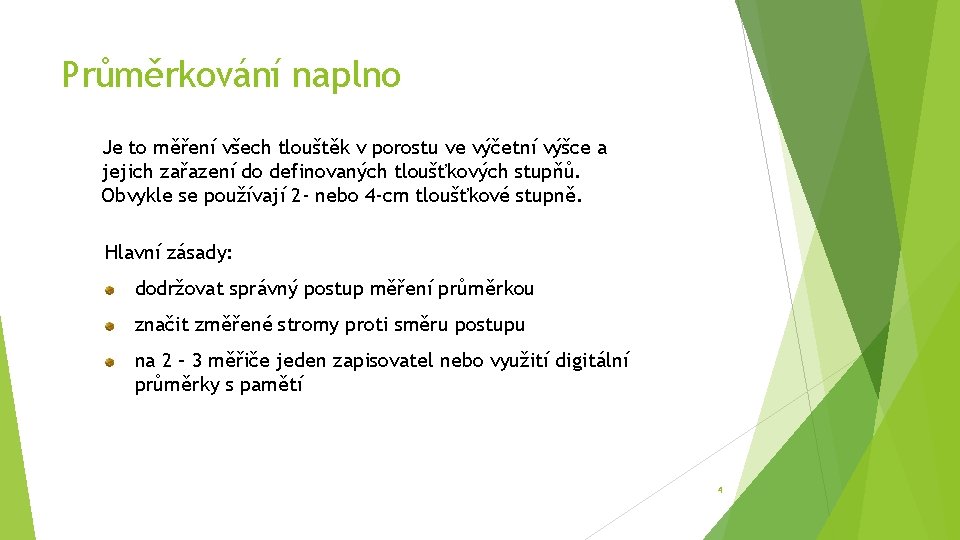 Průměrkování naplno

Je to měření všech tlouštěk v porostu ve výčetní výšce a jejich zařazení do definovaných tloušťkových stupňů. Obvykle se používají 2- nebo 4-cm tloušťkové stupně.

Hlavní zásady:

dodržovat správný postup měření průměrkou

značit změřené stromy proti směru postupu

na 2 – 3 měřiče jeden zapisovatel nebo využití digitální průměrky s pamětí

4